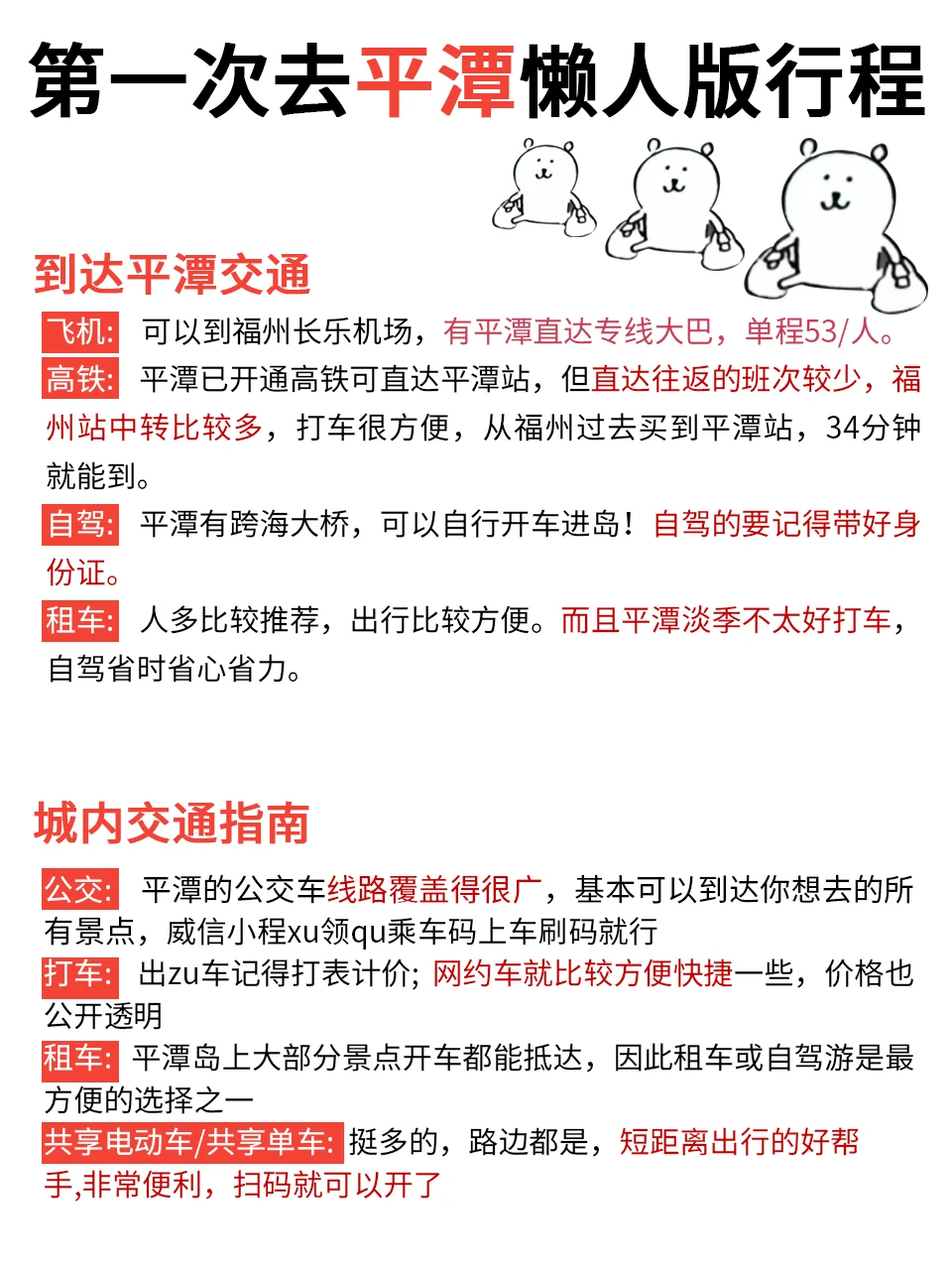 第一次去平潭懒人版行程

到达平潭交通

飞机: 可以到福州长乐机场，有平潭直达专线大巴，单程53/人。

高铁: 平潭已开通高铁可直达平潭站，但直达往返的班次较少，福州站中转比较多，打车很方便，从福州过去买到平潭站，34分钟就能到。

自驾: 平潭有跨海大桥，可以自行开车进岛！自驾的要记得带好身份证。

租车: 人多比较推荐，出行比较方便。而且平潭淡季不太好打车，自驾省时省心省力。

城内交通指南

公交: 平潭的公交车线路覆盖得很广，基本可以到达你想去的所有景点，威信小程xu领qu乘车码上车刷码就行

打车: 出zu车记得打表计价; 网约车就比较方便快捷一些，价格也公开透明

租车: 平潭岛上大部分景点开车都能抵达，因此租车或自驾游是最方便的选择之一

共享电动车/共享单车: 挺多的，路边都是，短距离出行的好帮手,非常便利，扫码就可以开了